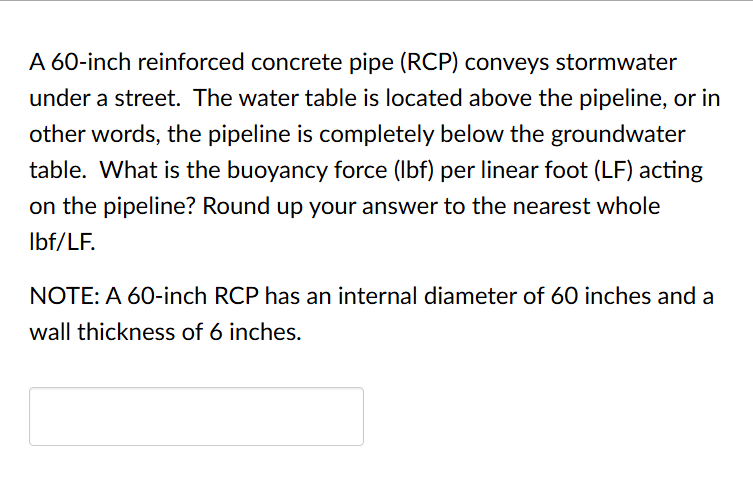 A 60-inch reinforced concrete pipe (RCP) conveys stormwater under a street. The water table is located above the pipeline, or in other words, the pipeline is completely below the groundwater table. What is the buoyancy force (lbf) per linear foot (LF) acting on the pipeline? Round up your answer to the nearest whole lbf/LF.

NOTE: A 60-inch RCP has an internal diameter of 60 inches and a wall thickness of 6 inches.